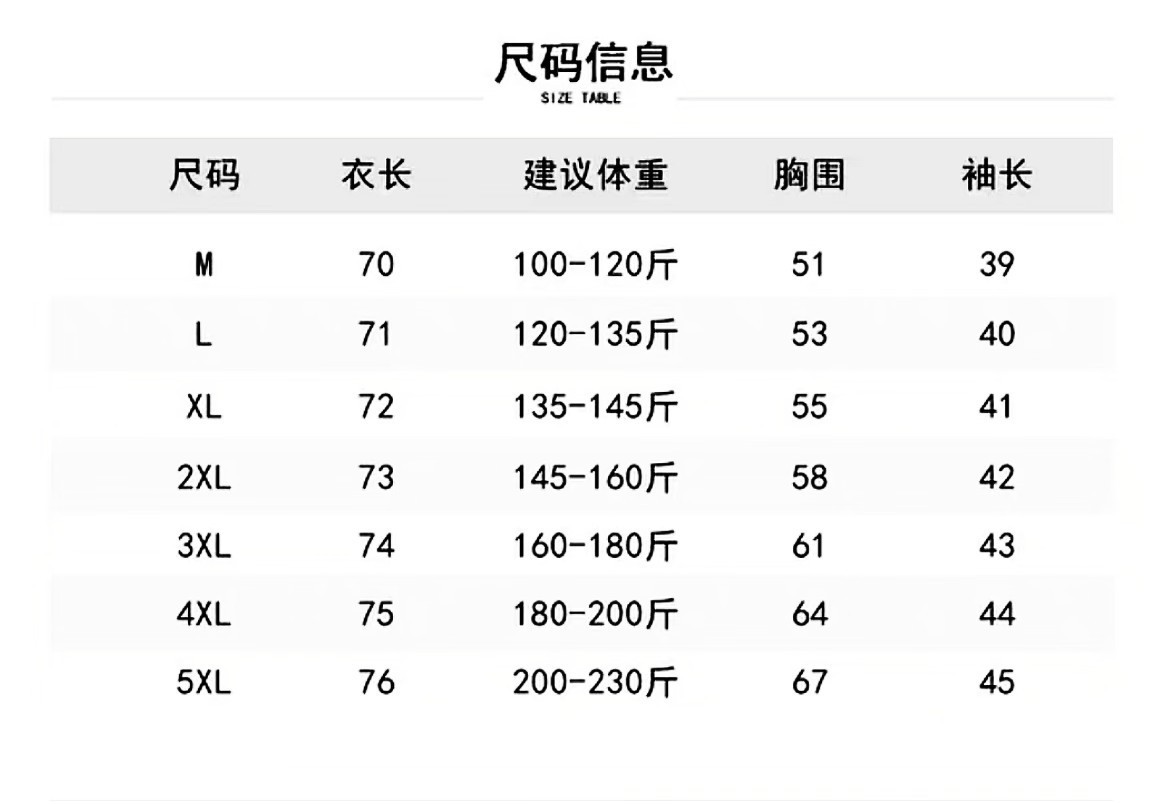 尺码信息
SIZE TABLE

| 尺码 | 衣长 | 建议体重 | 胸围 | 袖长 |
|---|---|---|---|---|
| M | 70 | 100-120斤 | 51 | 39 |
| L | 71 | 120-135斤 | 53 | 40 |
| XL | 72 | 135-145斤 | 55 | 41 |
| 2XL | 73 | 145-160斤 | 58 | 42 |
| 3XL | 74 | 160-180斤 | 61 | 43 |
| 4XL | 75 | 180-200斤 | 64 | 44 |
| 5XL | 76 | 200-230斤 | 67 | 45 |